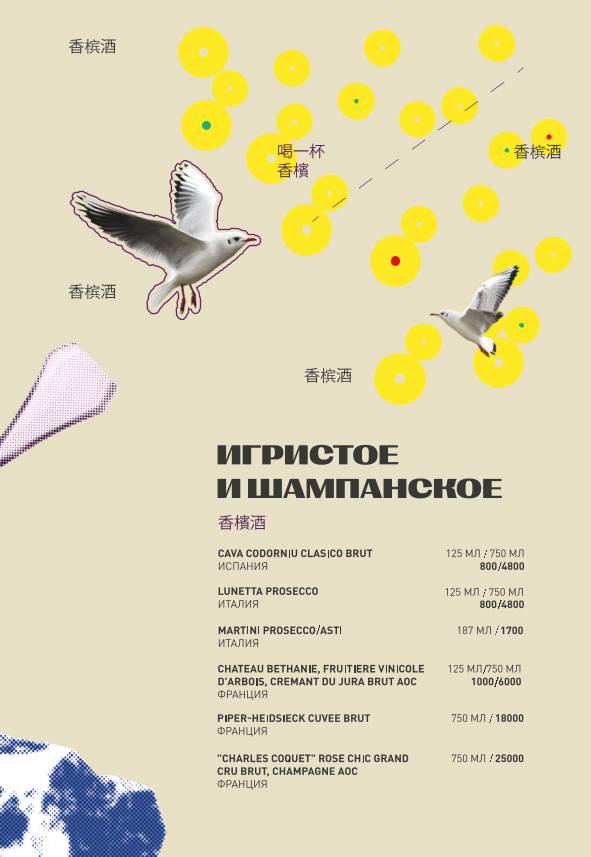 香槟酒

喝一杯
香檳

香槟酒

香槟酒

香槟酒

ИГРИСТОЕ
И ШАМПАНСКОЕ

香檳酒

CAVA CODORNIU CLASICO BRUT
ИСПАНИЯ
125 МЛ / 750 МЛ
800/4800

LUNETTA PROSECCO
ИТАЛИЯ
125 МЛ / 750 МЛ
800/4800

MARTINI PROSECCO/ASTI
ИТАЛИЯ
187 МЛ / 1700

CHATEAU BETHANIE, FRUITIERE VINICOLE D'ARBOIS, CREMANT DU JURA BRUT AOC
ФРАНЦИЯ
125 МЛ/750 МЛ
1000/6000

PIPER-HEIDSIECK CUVEE BRUT
ФРАНЦИЯ
750 МЛ / 18000

"CHARLES COQUET" ROSE CHIC GRAND CRU BRUT, CHAMPAGNE AOC
ФРАНЦИЯ
750 МЛ / 25000